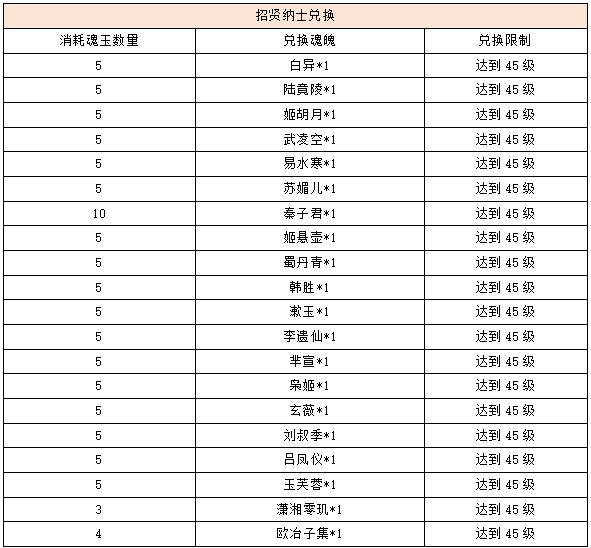 招贤纳士兑换

| 消耗魂玉数量 | 兑换魂魄 | 兑换限制 |
|---|---|---|
| 5 | 白异*1 | 达到 45 级 |
| 5 | 陆竟陵*1 | 达到 45 级 |
| 5 | 姬胡月*1 | 达到 45 级 |
| 5 | 武凌空*1 | 达到 45 级 |
| 5 | 易水寒*1 | 达到 45 级 |
| 5 | 苏媚儿*1 | 达到 45 级 |
| 10 | 秦子君*1 | 达到 45 级 |
| 5 | 姬悬壶*1 | 达到 45 级 |
| 5 | 蜀丹青*1 | 达到 45 级 |
| 5 | 韩胜*1 | 达到 45 级 |
| 5 | 漱玉*1 | 达到 45 级 |
| 5 | 李遗仙*1 | 达到 45 级 |
| 5 | 芈宣*1 | 达到 45 级 |
| 5 | 枭姬*1 | 达到 45 级 |
| 5 | 玄薇*1 | 达到 45 级 |
| 5 | 刘叔季*1 | 达到 45 级 |
| 5 | 吕凤仪*1 | 达到 45 级 |
| 5 | 玉芙蓉*1 | 达到 45 级 |
| 3 | 潇湘零玑*1 | 达到 45 级 |
| 4 | 欧冶子集*1 | 达到 45 级 |